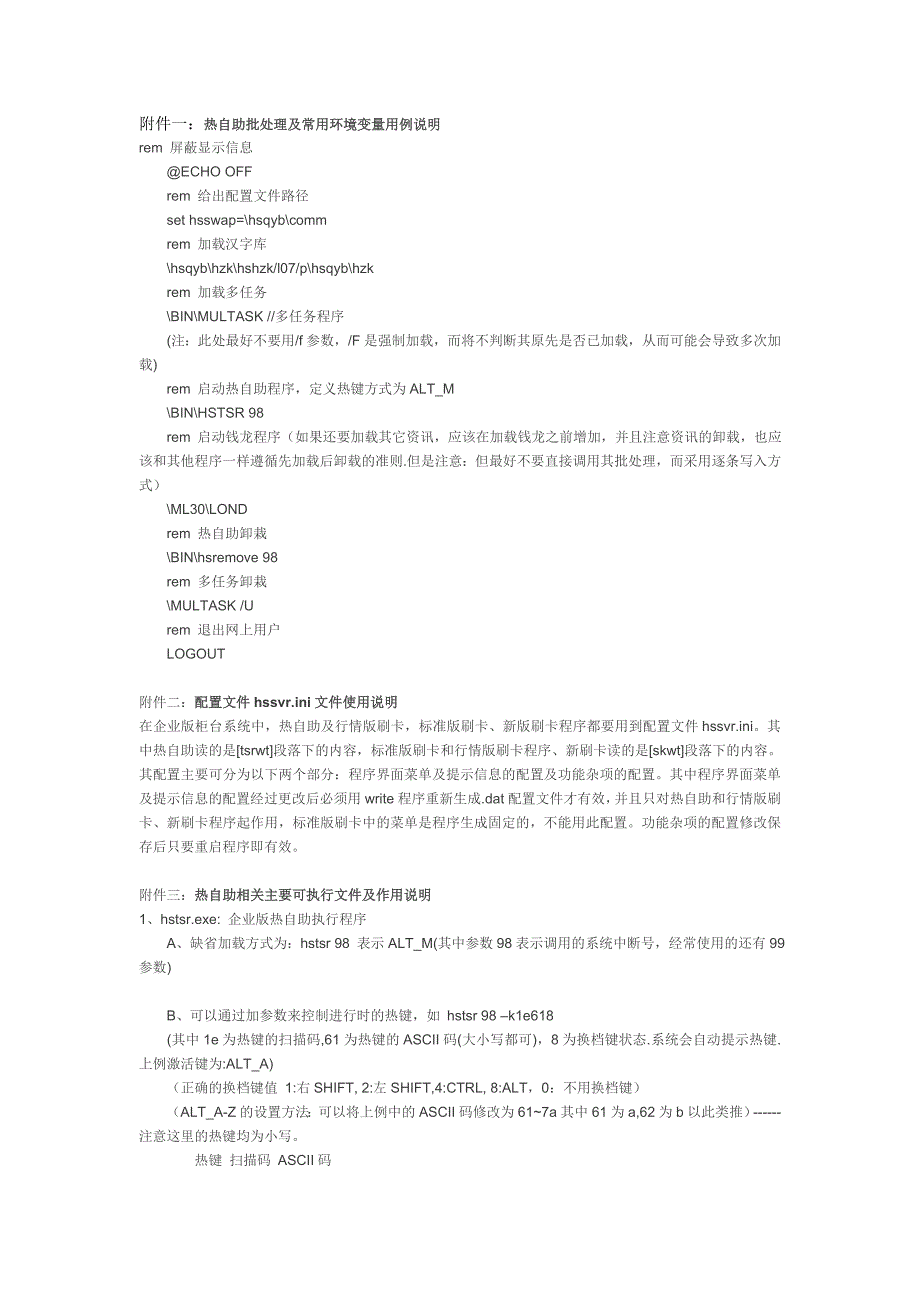 附件一：热自助批处理及常用环境变量用例说明
rem 屏蔽显示信息
@ECHO OFF
rem 给出配置文件路径
set hsswap=\hsqyb\comm
rem 加载汉字库
\hsqyb\hzk\hshzk/l07/p\hsqyb\hzk
rem 加载多任务
\BIN\MULTASK //多任务程序
(注：此处最好不要用/f 参数，/F 是强制加载，而将不判断其原先是否已加载，从而可能会导致多次加载)
rem 启动热自助程序，定义热键方式为 ALT_M
\BIN\HSTSR 98
rem 启动钱龙程序（如果还要加载其它资讯，应该在加载钱龙之前增加，并且注意资讯的卸载，也应该和其他程序一样遵循先加载后卸载的准则.但是注意：但最好不要直接调用其批处理，而采用逐条写入方式）
\ML30\LOND
rem 热自助卸载
\BIN\hsremove 98
rem 多任务卸载
\MULTASK /U
rem 退出网上用户
LOGOUT

附件二：配置文件 hssvr.ini 文件使用说明
在企业版柜台系统中，热自助及行情版刷卡，标准版刷卡、新版刷卡程序都要用到配置文件 hssvr.ini。其中热自助读的是[tsrwt]段落下的内容，标准版刷卡和行情版刷卡程序、新刷卡读的是[skwt]段落下的内容。其配置主要可分为以下两个部分：程序界面菜单及提示信息的配置及功能杂项的配置。其中程序界面菜单及提示信息的配置经过更改后必须用 write 程序重新生成.dat 配置文件才有效，并且只对热自助和行情版刷卡、新刷卡程序起作用，标准版刷卡中的菜单是程序生成固定的，不能用此配置。功能杂项的配置修改保存后只要重启程序即有效。

附件三：热自助相关主要可执行文件及作用说明
1、hstsr.exe: 企业版热自助执行程序
A、缺省加载方式为：hstsr 98 表示 ALT_M(其中参数 98 表示调用的系统中断号，经常使用的还有 99 参数)

B、可以通过加参数来控制进行时的热键，如 hstsr 98 –k1e618
(其中 1e 为热键的扫描码,61 为热键的 ASCII 码(大小写都可)，8 为换档键状态.系统会自动提示热键.上例激活键为:ALT_A)
（正确的换档键值 1:右 SHIFT, 2:左 SHIFT,4:CTRL, 8:ALT，0：不用换档键）
（ALT_A-Z 的设置方法 可以将上例中的 ASCII 码修改为 61~7a 其中 61 为 a,62 为 b 以此类推）------注意这里的热键均为小写。
热键 扫描码 ASCII 码